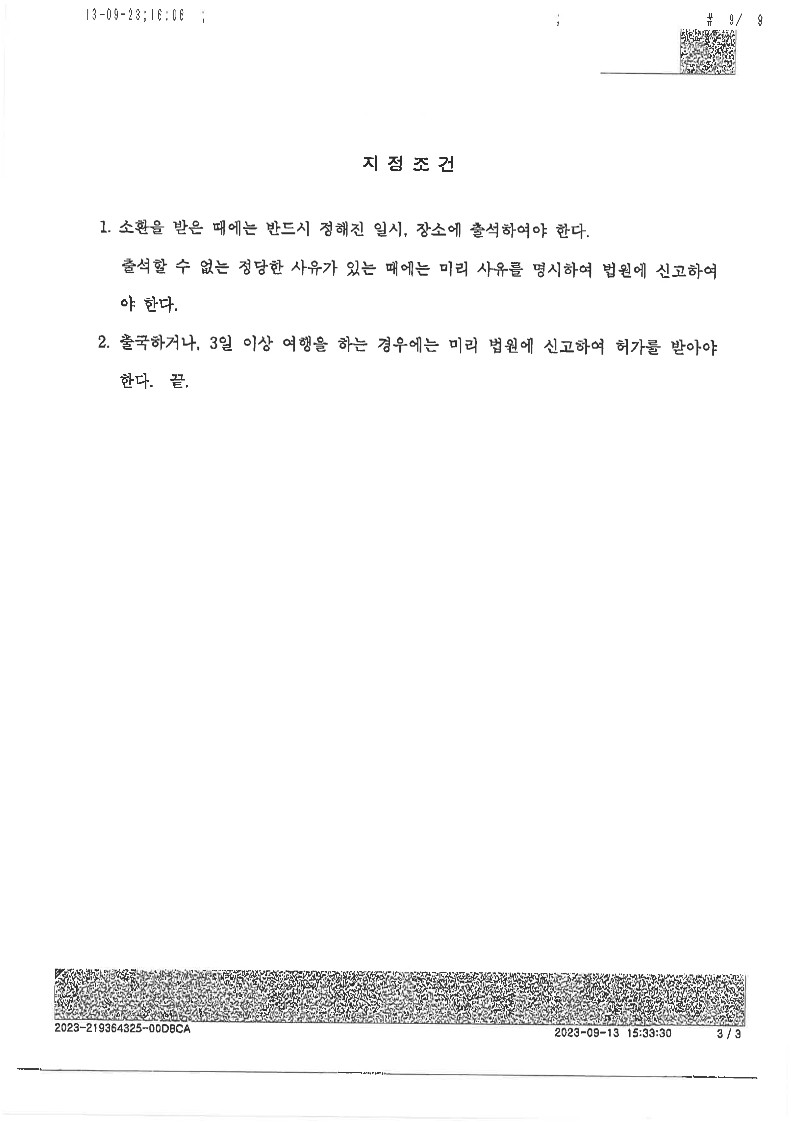 13-09-23;16:06 ;　　　　　　　　　　;　　　　　　　　# 9/ 9

지 정 조 건

1. 소환을 받은 때에는 반드시 정해진 일시, 장소에 출석하여야 한다.
출석할 수 없는 정당한 사유가 있는 때에는 미리 사유를 명시하여 법원에 신고하여야 한다.

2. 출국하거나, 3일 이상 여행을 하는 경우에는 미리 법원에 신고하여 허가를 받아야 한다. 끝.

2023-219364325-00DBCA　　　　　　2023-09-13 15:33:30　　3 / 3